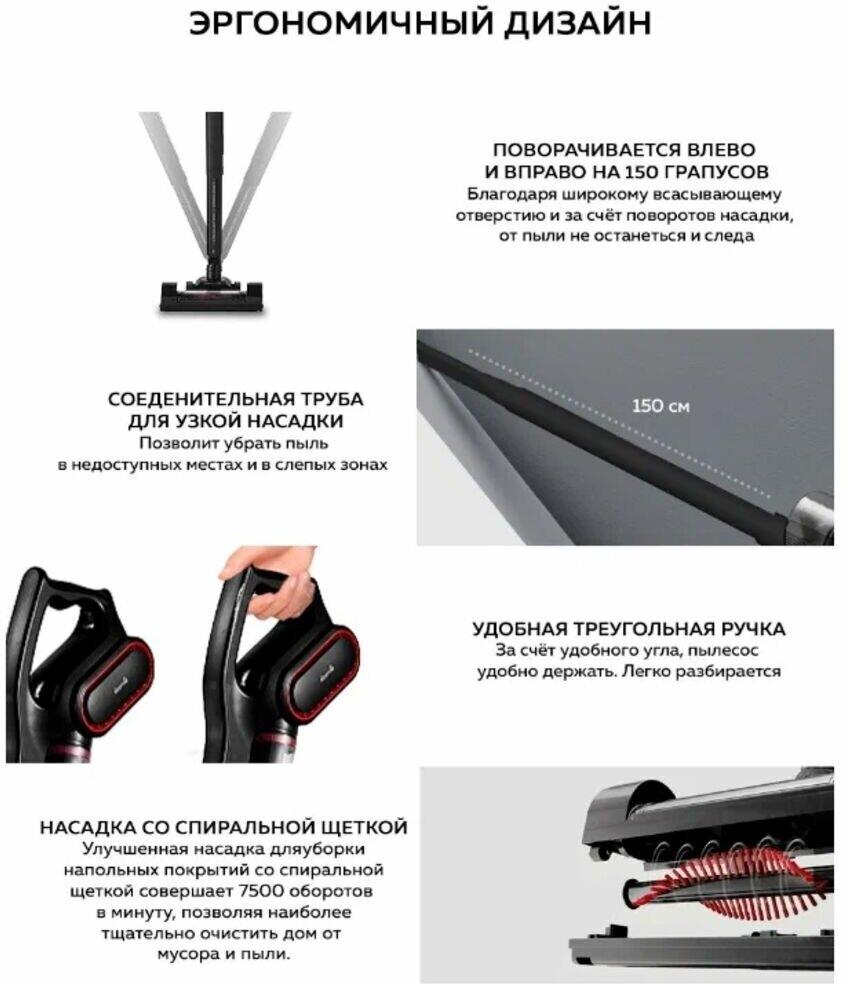 ЭРГОНОМИЧНЫЙ ДИЗАЙН

ПОВОРАЧИВАЕТСЯ ВЛЕВО
И ВПРАВО НА 150 ГРАПУСОВ
Благодаря широкому всасывающему отверстию и за счёт поворотов насадки, от пыли не останеться и следа

СОЕДЕНИТЕЛЬНАЯ ТРУБА
ДЛЯ УЗКОЙ НАСАДКИ
Позволит убрать пыль в недоступных местах и в слепых зонах

150 см

УДОБНАЯ ТРЕУГОЛЬНАЯ РУЧКА
За счёт удобного угла, пылесос удобно держать. Легко разбирается

НАСАДКА СО СПИРАЛЬНОЙ ЩЕТКОЙ
Улучшенная насадка дляуборки напольных покрытий со спиральной щеткой совершает 7500 оборотов в минуту, позволяя наиболее тщательно очистить дом от мусора и пыли.